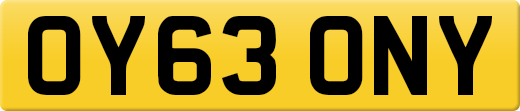 OY63 ONY